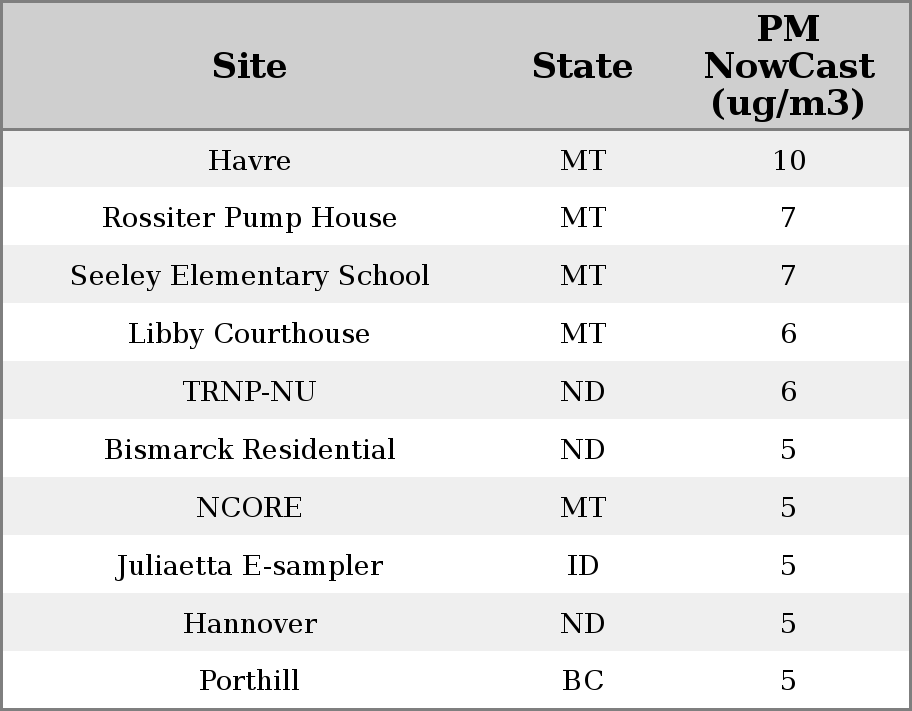 | Site | State | PM NowCast (ug/m3) |
|---|---|---|
| Havre | MT | 10 |
| Rossiter Pump House | MT | 7 |
| Seeley Elementary School | MT | 7 |
| Libby Courthouse | MT | 6 |
| TRNP-NU | ND | 6 |
| Bismarck Residential | ND | 5 |
| NCORE | MT | 5 |
| Juliaetta E-sampler | ID | 5 |
| Hannover | ND | 5 |
| Porthill | BC | 5 |